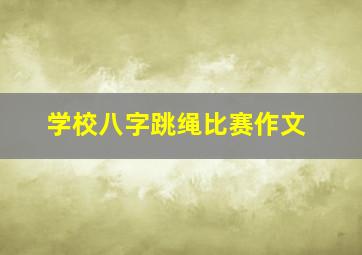 学校八字跳绳比赛作文